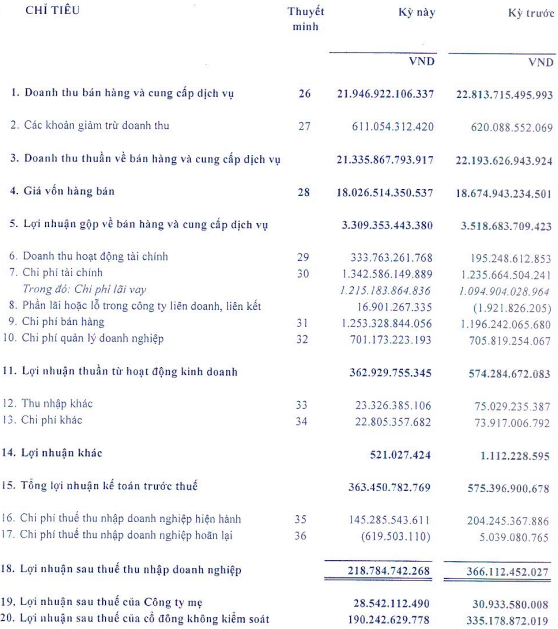 | CHỈ TIÊU | Thuyết minh | Kỳ này | Kỳ trước |
|---|---|---|---|
| | | VND | VND |
| 1. Doanh thu bán hàng và cung cấp dịch vụ | 26 | 21.946.922.106.337 | 22.813.715.495.993 |
| 2. Các khoản giảm trừ doanh thu | 27 | 611.054.312.420 | 620.088.552.069 |
| 3. Doanh thu thuần về bán hàng và cung cấp dịch vụ | | 21.335.867.793.917 | 22.193.626.943.924 |
| 4. Giá vốn hàng bán | 28 | 18.026.514.350.537 | 18.674.943.234.501 |
| 5. Lợi nhuận gộp về bán hàng và cung cấp dịch vụ | | 3.309.353.443.380 | 3.518.683.709.423 |
| 6. Doanh thu hoạt động tài chính | 29 | 333.763.261.768 | 195.248.612.853 |
| 7. Chi phí tài chính | 30 | 1.342.586.149.889 | 1.235.664.504.241 |
| Trong đó: Chi phí lãi vay | | 1.215.183.864.836 | 1.094.904.028.964 |
| 8. Phần lãi hoặc lỗ trong công ty liên doanh, liên kết | | 16.901.267.335 | (1.921.826.205) |
| 9. Chi phí bán hàng | 31 | 1.253.328.844.056 | 1.196.242.065.680 |
| 10. Chi phí quản lý doanh nghiệp | 32 | 701.173.223.193 | 705.819.254.067 |
| 11. Lợi nhuận thuần từ hoạt động kinh doanh | | 362.929.755.345 | 574.284.672.083 |
| 12. Thu nhập khác | 33 | 23.326.385.106 | 75.029.235.387 |
| 13. Chi phí khác | 34 | 22.805.357.682 | 73.917.006.792 |
| 14. Lợi nhuận khác | | 521.027.424 | 1.112.228.595 |
| 15. Tổng lợi nhuận kế toán trước thuế | | 363.450.782.769 | 575.396.900.678 |
| 16. Chi phí thuế thu nhập doanh nghiệp hiện hành | 35 | 145.285.543.611 | 204.245.367.886 |
| 17. Chi phí thuế thu nhập doanh nghiệp hoãn lại | 36 | (619.503.110) | 5.039.080.765 |
| 18. Lợi nhuận sau thuế thu nhập doanh nghiệp | | 218.784.742.268 | 366.112.452.027 |
| 19. Lợi nhuận sau thuế của Công ty mẹ | | 28.542.112.490 | 30.933.580.008 |
| 20. Lợi nhuận sau thuế của cổ đông không kiểm soát | | 190.242.629.778 | 335.178.872.019 |